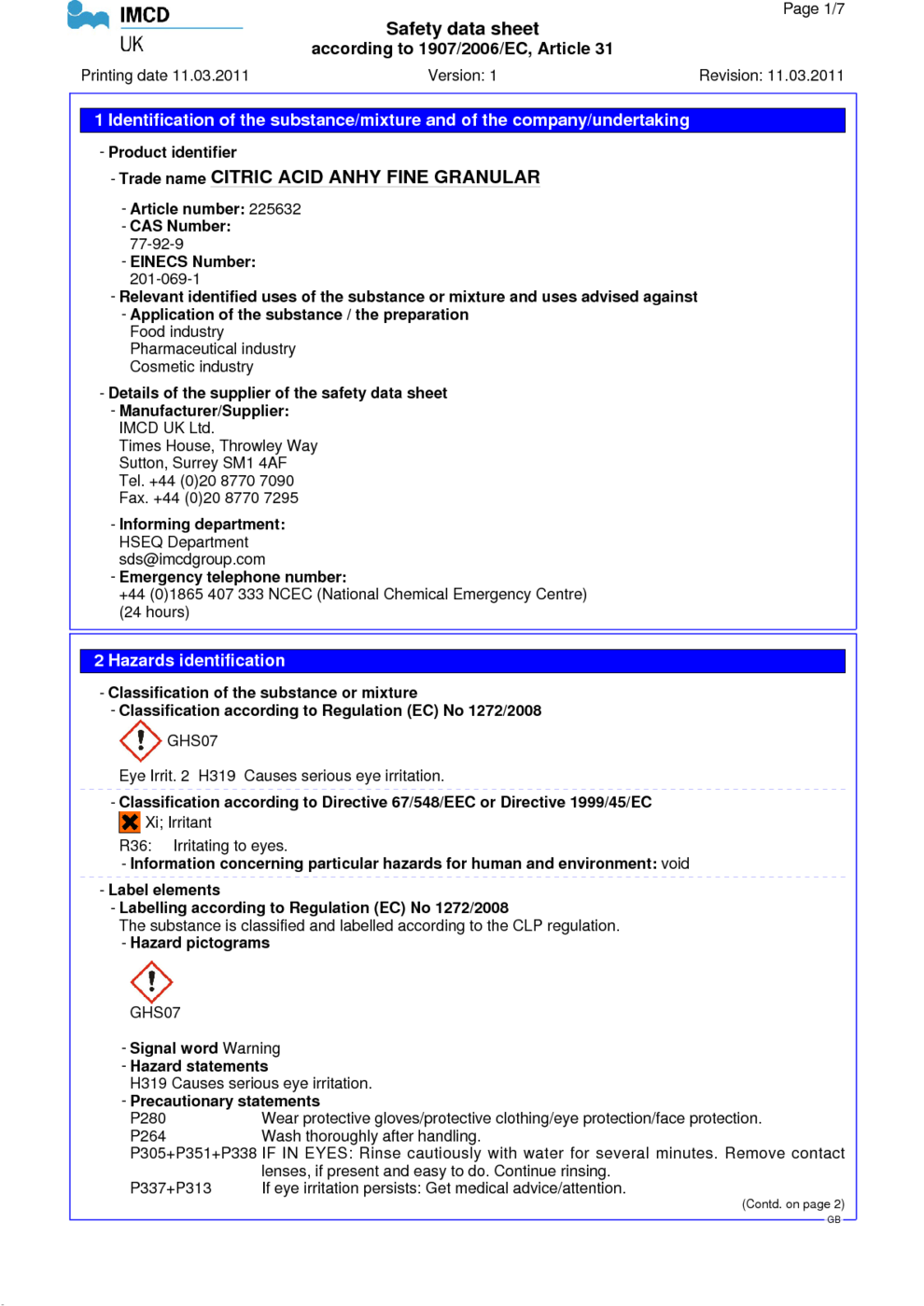 IMCD
UK

Page 1/7

Safety data sheet
according to 1907/2006/EC, Article 31

Printing date 11.03.2011 Version: 1 Revision: 11.03.2011

1 Identification of the substance/mixture and of the company/undertaking

- Product identifier
- Trade name CITRIC ACID ANHY FINE GRANULAR

- Article number: 225632
- CAS Number:
77-92-9
- EINECS Number:
201-069-1
- Relevant identified uses of the substance or mixture and uses advised against
- Application of the substance / the preparation
Food industry
Pharmaceutical industry
Cosmetic industry

- Details of the supplier of the safety data sheet
- Manufacturer/Supplier:
IMCD UK Ltd.
Times House, Throwley Way
Sutton, Surrey SM1 4AF
Tel. +44 (0)20 8770 7090
Fax. +44 (0)20 8770 7295

- Informing department:
HSEQ Department
sds@imcdgroup.com
- Emergency telephone number:
+44 (0)1865 407 333 NCEC (National Chemical Emergency Centre)
(24 hours)

2 Hazards identification

- Classification of the substance or mixture
- Classification according to Regulation (EC) No 1272/2008
GHS07

Eye Irrit. 2 H319 Causes serious eye irritation.

- Classification according to Directive 67/548/EEC or Directive 1999/45/EC
Xi; Irritant

R36: Irritating to eyes.
- Information concerning particular hazards for human and environment: void

- Label elements
- Labelling according to Regulation (EC) No 1272/2008
The substance is classified and labelled according to the CLP regulation.
- Hazard pictograms

GHS07

- Signal word Warning
- Hazard statements
H319 Causes serious eye irritation.
- Precautionary statements
P280 Wear protective gloves/protective clothing/eye protection/face protection.
P264 Wash thoroughly after handling.
P305+P351+P338 IF IN EYES: Rinse cautiously with water for several minutes. Remove contact lenses, if present and easy to do. Continue rinsing.
P337+P313 If eye irritation persists: Get medical advice/attention.

(Contd. on page 2)
GB